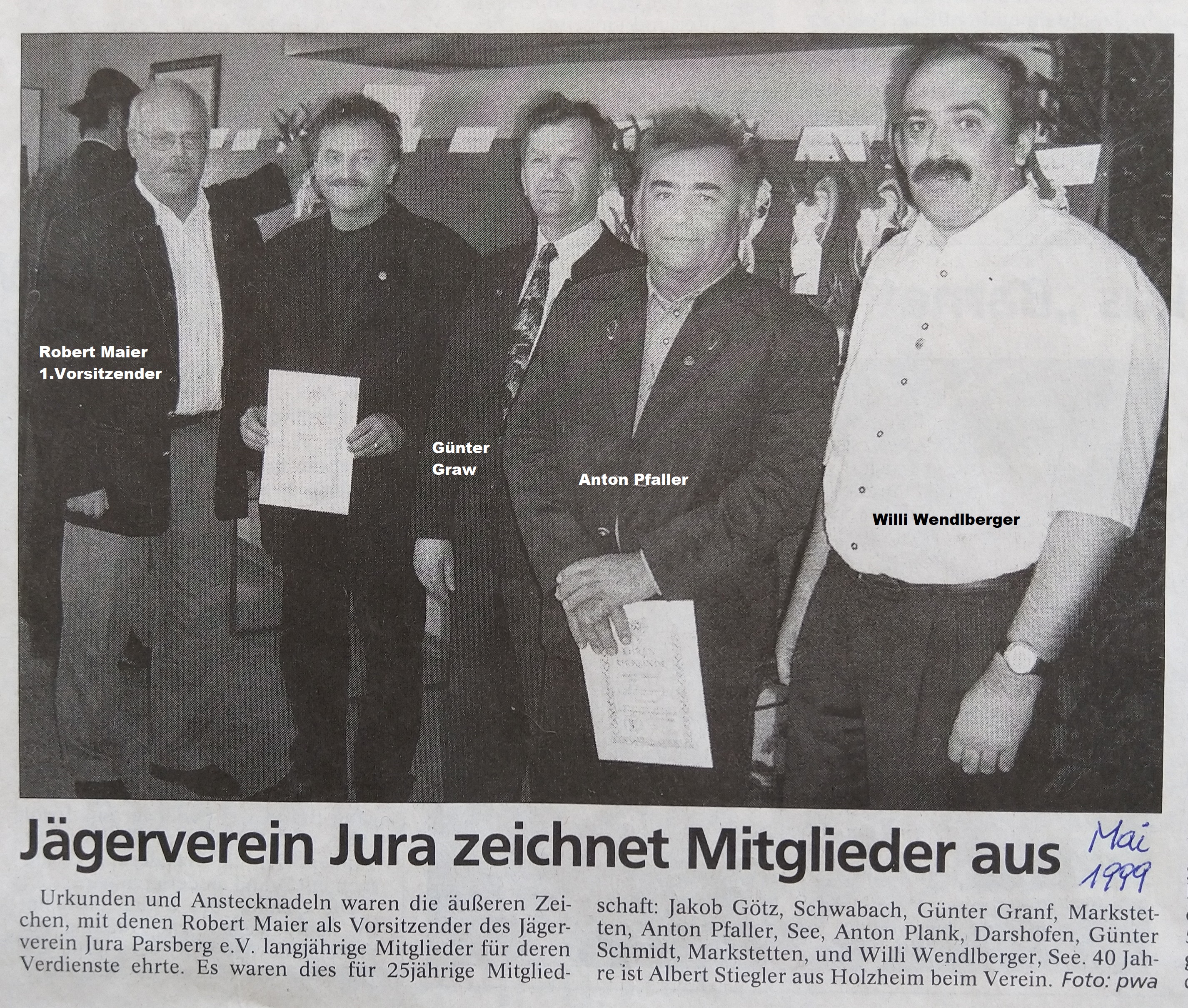 Robert Maier
1.Vorsitzender

Günter
Graw

Anton Pfaller

Willi Wendlberger

Jägerverein Jura zeichnet Mitglieder aus

Mai
1999

Urkunden und Anstecknadeln waren die äußeren Zeichen, mit denen Robert Maier als Vorsitzender des Jägerverein Jura Parsberg e.V. langjährige Mitglieder für deren Verdienste ehrte. Es waren dies für 25jährige Mitgliedschaft: Jakob Götz, Schwabach, Günter Granf, Markstetten, Anton Pfaller, See, Anton Plank, Darshofen, Günter Schmidt, Markstetten, und Willi Wendlberger, See. 40 Jahre ist Albert Stiegler aus Holzheim beim Verein. Foto: pwa